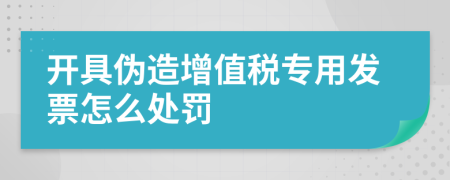 开具伪造增值税专用发票怎么处罚